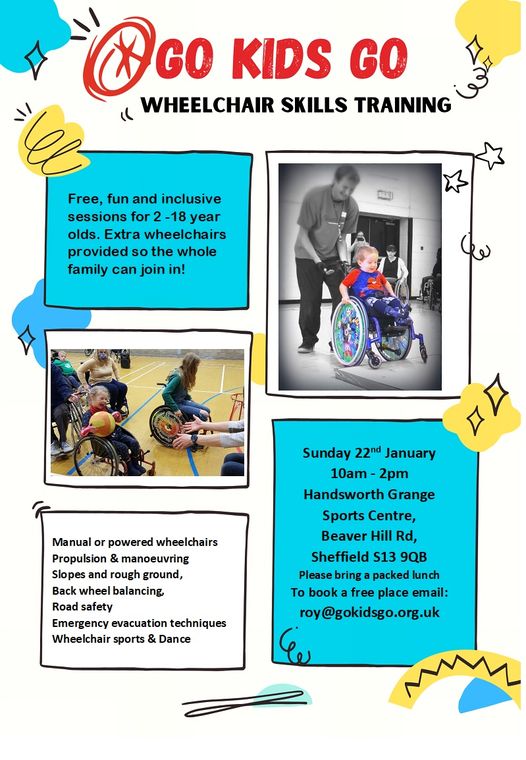 GO KIDS GO

WHEELCHAIR SKILLS TRAINING

Free, fun and inclusive sessions for 2 -18 year olds. Extra wheelchairs provided so the whole family can join in!

Sunday 22$^{nd}$ January
10am - 2pm
Handsworth Grange Sports Centre,
Beaver Hill Rd,
Sheffield S13 9QB
Please bring a packed lunch
To book a free place email:
roy@gokidsgo.org.uk

Manual or powered wheelchairs
Propulsion & manoeuvring
Slopes and rough ground,
Back wheel balancing,
Road safety
Emergency evacuation techniques
Wheelchair sports & Dance